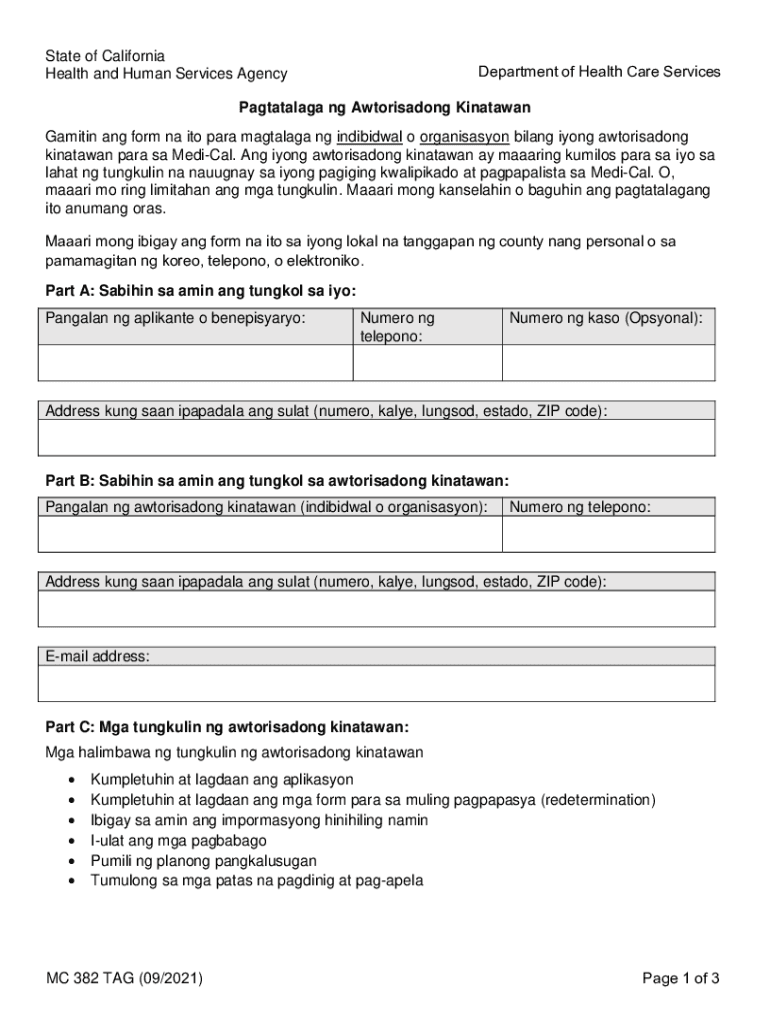 State of California
Health and Human Services Agency

Department of Health Care Services

Pagtatalaga ng Awtorisadong Kinatawan

Gamitin ang form na ito para magtalaga ng indibidwal o organisasyon bilang iyong awtorisadong kinatawan para sa Medi-Cal. Ang iyong awtorisadong kinatawan ay maaaring kumilos para sa iyo sa lahat ng tungkulin na nauugnay sa iyong pagiging kwalipikado at pagpapalista sa Medi-Cal. O, maaari mo ring limitahan ang mga tungkulin. Maaari mong kanselahin o baguhin ang pagtatalagang ito anumang oras.

Maaari mong ibigay ang form na ito sa iyong lokal na tanggapan ng county nang personal o sa pamamagitan ng koreo, telepono, o elektroniko.

Part A: Sabihin sa amin ang tungkol sa iyo:

| Pangalan ng aplikante o benepisyaryo: | Numero ng telepono: | Numero ng kaso (Opsyonal): |
|---|---|---|
| | | |

| Address kung saan ipapadala ang sulat (numero, kalye, lungsod, estado, ZIP code): |
|---|
| |

Part B: Sabihin sa amin ang tungkol sa awtorisadong kinatawan:

| Pangalan ng awtorisadong kinatawan (indibidwal o organisasyon): | Numero ng telepono: |
|---|---|
| | |

| Address kung saan ipapadala ang sulat (numero, kalye, lungsod, estado, ZIP code): |
|---|
| |

| E-mail address: |
|---|
| |

Part C: Mga tungkulin ng awtorisadong kinatawan:

Mga halimbawa ng tungkulin ng awtorisadong kinatawan

• Kumpletuhin at lagdaan ang aplikasyon
• Kumpletuhin at lagdaan ang mga form para sa muling pagpapasya (redetermination)
• Ibigay sa amin ang impormasyong hinihiling namin
• I-ulat ang mga pagbabago
• Pumili ng planong pangkalusugan
• Tumulong sa mga patas na pagdinig at pag-apela

MC 382 TAG (09/2021)

Page 1 of 3